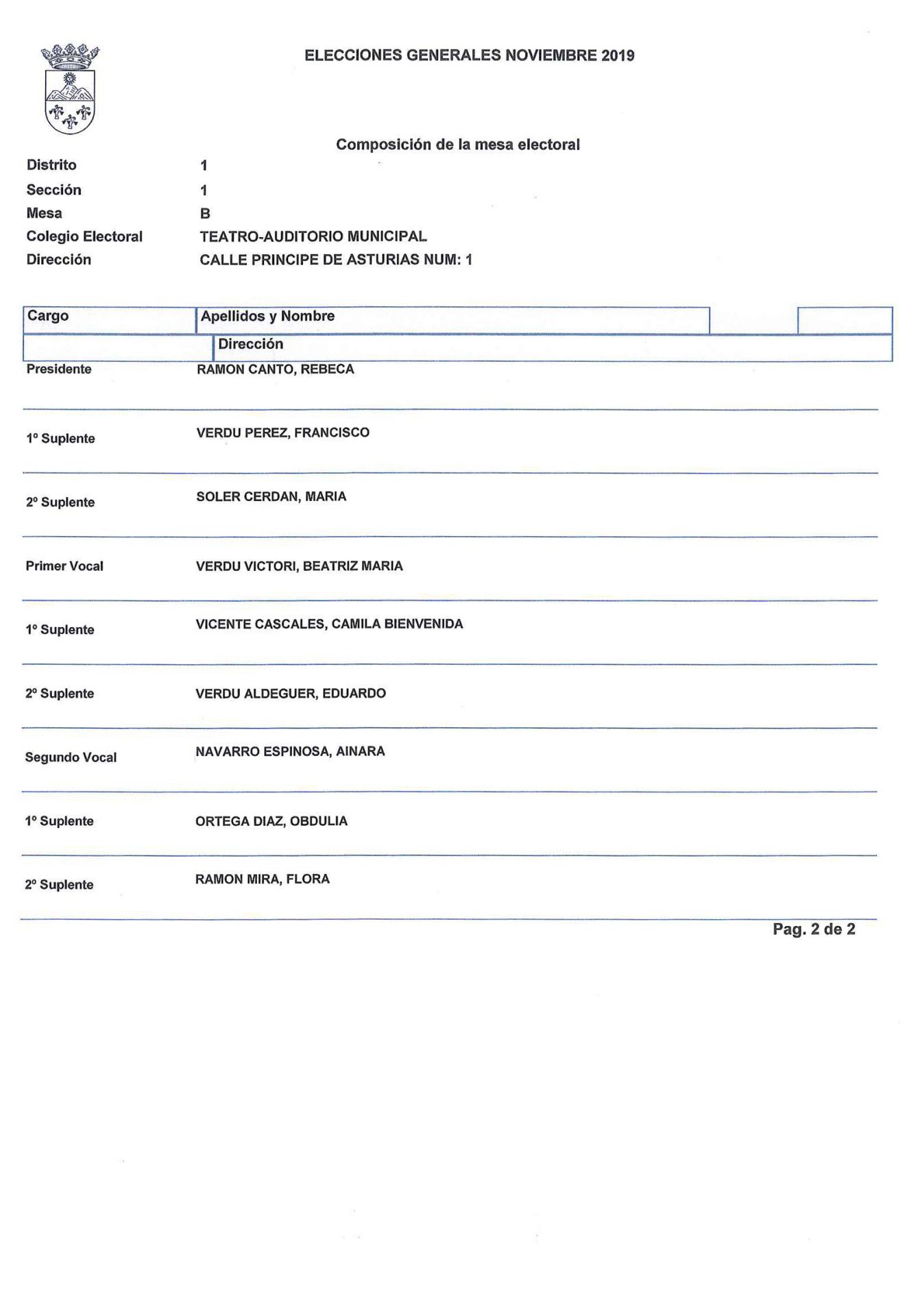 ELECCIONES GENERALES NOVIEMBRE 2019

Composición de la mesa electoral

Distrito 1
Sección 1
Mesa B
Colegio Electoral TEATRO-AUDITORIO MUNICIPAL
Dirección CALLE PRINCIPE DE ASTURIAS NUM: 1

| Cargo | Apellidos y Nombre |
|---|---|
| | Dirección |
| Presidente | RAMON CANTO, REBECA |
| 1º Suplente | VERDU PEREZ, FRANCISCO |
| 2º Suplente | SOLER CERDAN, MARIA |
| Primer Vocal | VERDU VICTORI, BEATRIZ MARIA |
| 1º Suplente | VICENTE CASCALES, CAMILA BIENVENIDA |
| 2º Suplente | VERDU ALDEGUER, EDUARDO |
| Segundo Vocal | NAVARRO ESPINOSA, AINARA |
| 1º Suplente | ORTEGA DIAZ, OBDULIA |
| 2º Suplente | RAMON MIRA, FLORA |

Pag. 2 de 2